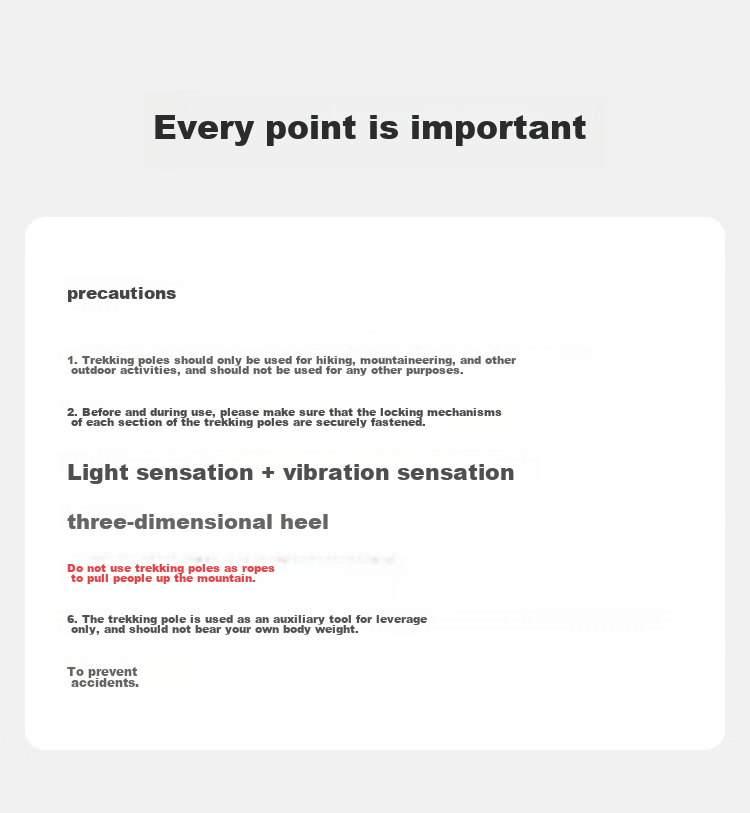 Every point is important

precautions

1. Trekking poles should only be used for hiking, mountaineering, and other outdoor activities, and should not be used for any other purposes.

2. Before and during use, please make sure that the locking mechanisms of each section of the trekking poles are securely fastened.

Light sensation + vibration sensation

three-dimensional heel

Do not use trekking poles as ropes to pull people up the mountain.

6. The trekking pole is used as an auxiliary tool for leverage only, and should not bear your own body weight.

To prevent accidents.